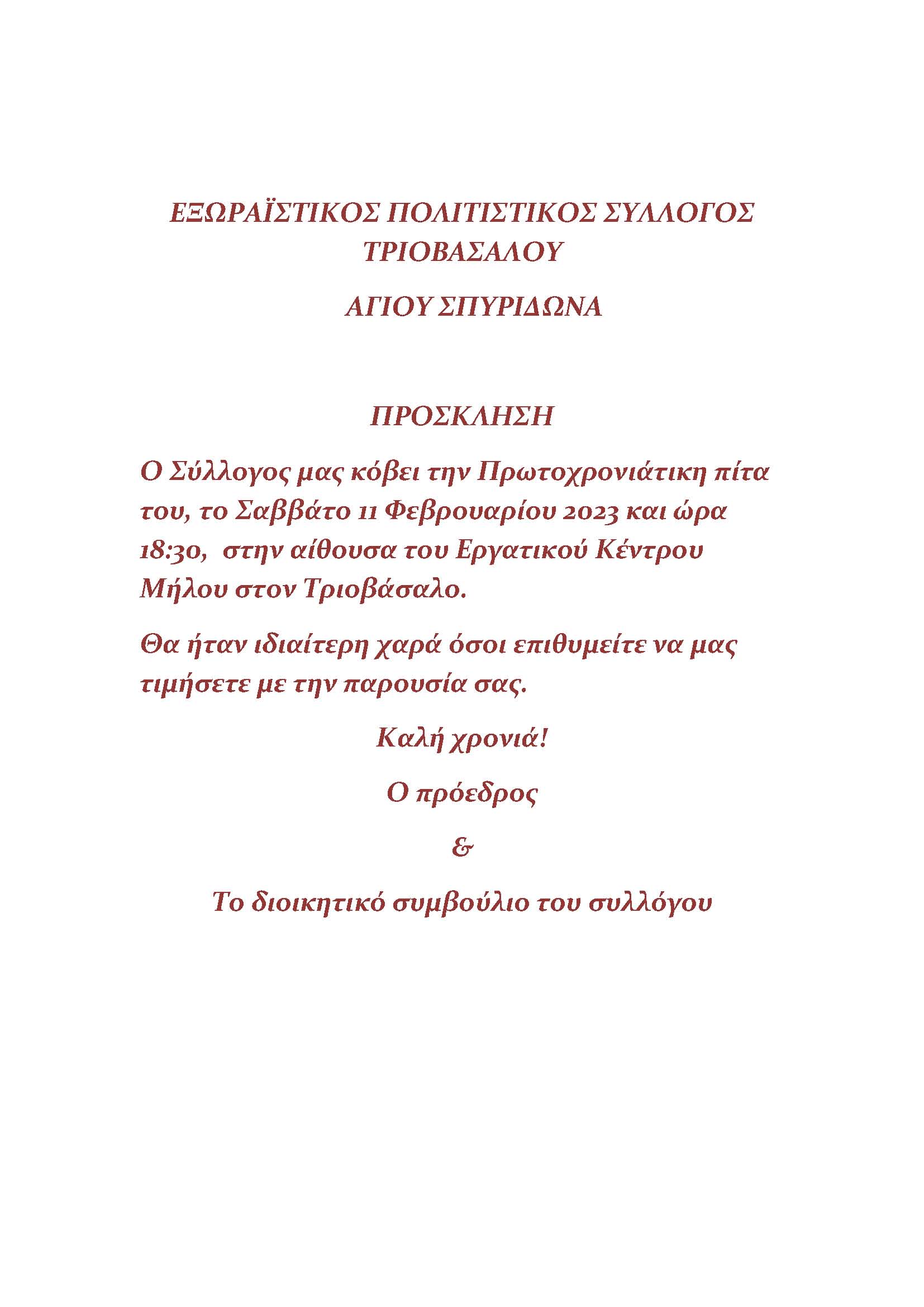 ΕΞΩΡΑΪΣΤΙΚΟΣ ΠΟΛΙΤΙΣΤΙΚΟΣ ΣΥΛΛΟΓΟΣ ΤΡΙΟΒΑΣΑΛΟΥ

ΑΓΙΟΥ ΣΠΥΡΙΔΩΝΑ

ΠΡΟΣΚΛΗΣΗ

Ο Σύλλογος μας κόβει την Πρωτοχρονιάτικη πίτα του, το Σαββάτο 11 Φεβρουαρίου 2023 και ώρα 18:30, στην αίθουσα του Εργατικού Κέντρου Μήλου στον Τριοβάσαλο.

Θα ήταν ιδιαίτερη χαρά όσοι επιθυμείτε να μας τιμήσετε με την παρουσία σας.

Καλή χρονιά!

Ο πρόεδρος

&

Το διοικητικό συμβούλιο του συλλόγου